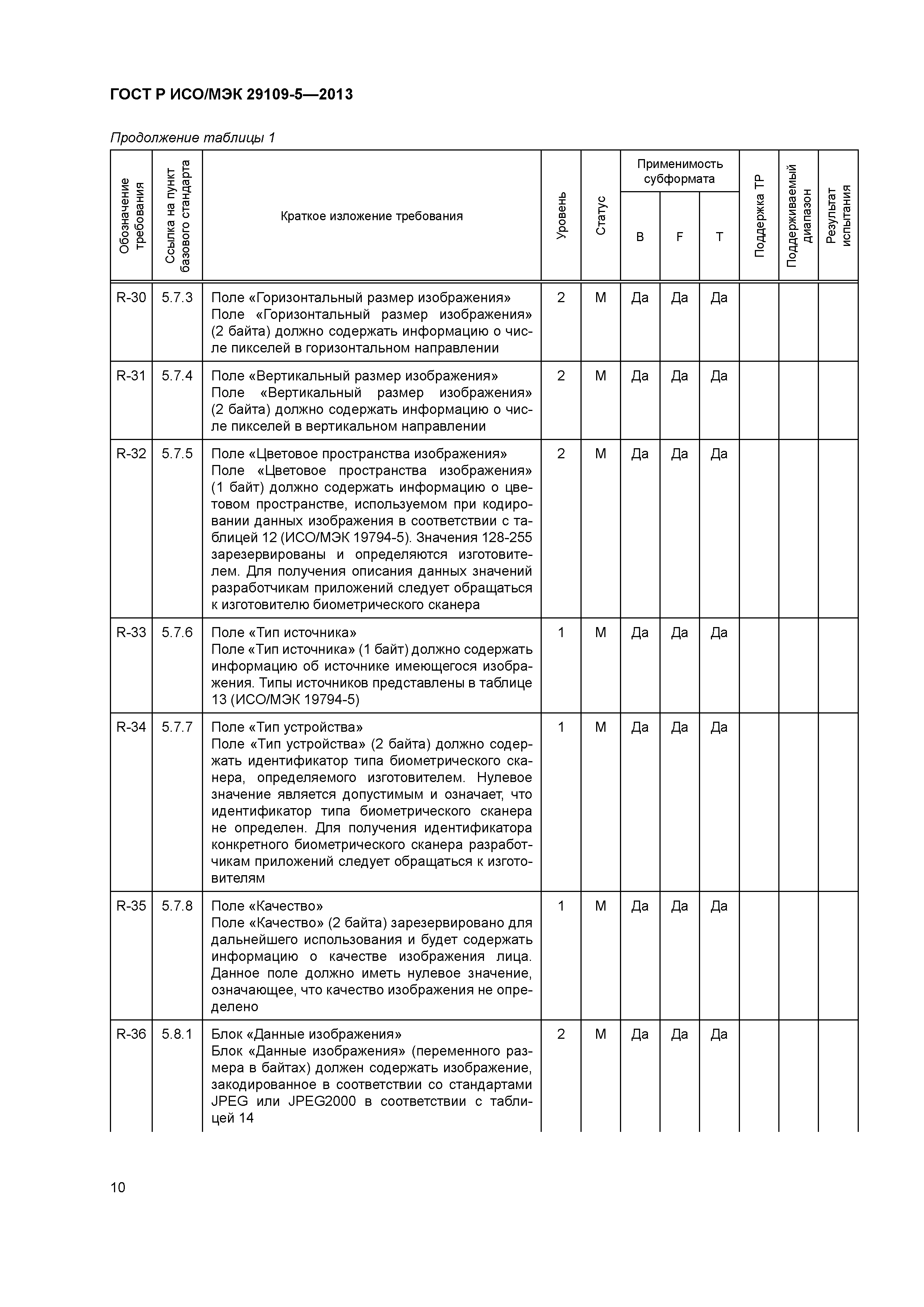 ГОСТ Р ИСО/МЭК 29109-5—2013

Продолжение таблицы 1

| Обозначение требования | Ссылка на пункт базового стандарта | Краткое изложение требования | Уровень | Статус | Применимость субформата B | Применимость субформата F | Применимость субформата T | Поддержка ТР | Поддерживаемый диапазон | Результат испытания |
|---|---|---|---|---|---|---|---|---|---|---|
| R-30 | 5.7.3 | Поле «Горизонтальный размер изображения» Поле «Горизонтальный размер изображения» (2 байта) должно содержать информацию о числе пикселей в горизонтальном направлении | 2 | M | Да | Да | Да | | | |
| R-31 | 5.7.4 | Поле «Вертикальный размер изображения» Поле «Вертикальный размер изображения» (2 байта) должно содержать информацию о числе пикселей в вертикальном направлении | 2 | M | Да | Да | Да | | | |
| R-32 | 5.7.5 | Поле «Цветовое пространства изображения» Поле «Цветовое пространства изображения» (1 байт) должно содержать информацию о цветовом пространстве, используемом при кодировании данных изображения в соответствии с таблицей 12 (ИСО/МЭК 19794-5). Значения 128-255 зарезервированы и определяются изготовителем. Для получения описания данных значений разработчикам приложений следует обращаться к изготовителю биометрического сканера | 2 | M | Да | Да | Да | | | |
| R-33 | 5.7.6 | Поле «Тип источника» Поле «Тип источника» (1 байт) должно содержать информацию об источнике имеющегося изображения. Типы источников представлены в таблице 13 (ИСО/МЭК 19794-5) | 1 | M | Да | Да | Да | | | |
| R-34 | 5.7.7 | Поле «Тип устройства» Поле «Тип устройства» (2 байта) должно содержать идентификатор типа биометрического сканера, определяемого изготовителем. Нулевое значение является допустимым и означает, что идентификатор типа биометрического сканера не определен. Для получения идентификатора конкретного биометрического сканера разработчикам приложений следует обращаться к изготовителям | 1 | M | Да | Да | Да | | | |
| R-35 | 5.7.8 | Поле «Качество» Поле «Качество» (2 байта) зарезервировано для дальнейшего использования и будет содержать информацию о качестве изображения лица. Данное поле должно иметь нулевое значение, означающее, что качество изображения не определено | 1 | M | Да | Да | Да | | | |
| R-36 | 5.8.1 | Блок «Данные изображения» Блок «Данные изображения» (переменного размера в байтах) должен содержать изображение, закодированное в соответствии со стандартами JPEG или JPEG2000 в соответствии с таблицей 14 | 2 | M | Да | Да | Да | | | |

10